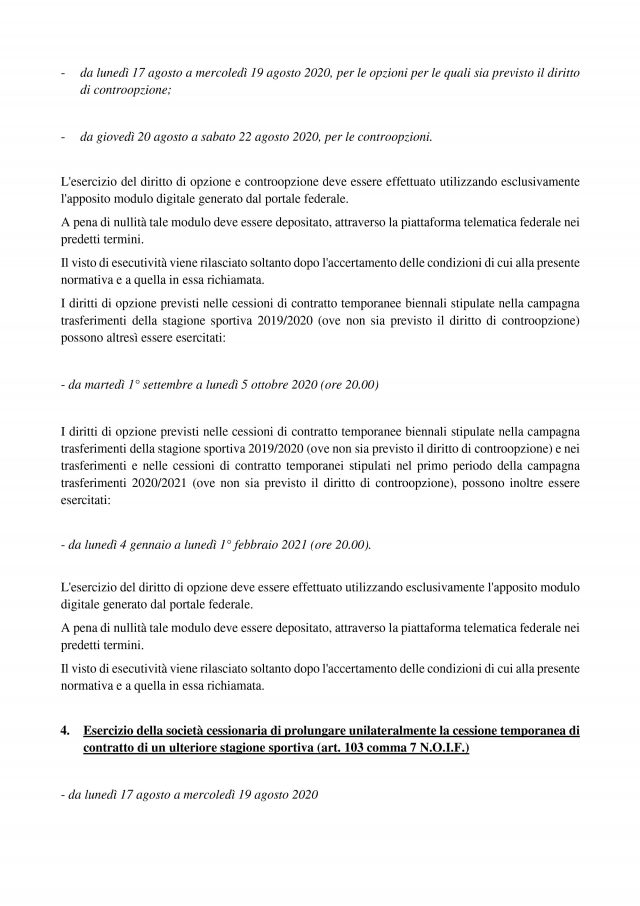 - da lunedì 17 agosto a mercoledì 19 agosto 2020, per le opzioni per le quali sia previsto il diritto di controopzione;

- da giovedì 20 agosto a sabato 22 agosto 2020, per le controopzioni.

L'esercizio del diritto di opzione e controopzione deve essere effettuato utilizzando esclusivamente l'apposito modulo digitale generato dal portale federale.

A pena di nullità tale modulo deve essere depositato, attraverso la piattaforma telematica federale nei predetti termini.

Il visto di esecutività viene rilasciato soltanto dopo l'accertamento delle condizioni di cui alla presente normativa e a quella in essa richiamata.

I diritti di opzione previsti nelle cessioni di contratto temporanee biennali stipulate nella campagna trasferimenti della stagione sportiva 2019/2020 (ove non sia previsto il diritto di controopzione) possono altresì essere esercitati:

- da martedì 1° settembre a lunedì 5 ottobre 2020 (ore 20.00)

I diritti di opzione previsti nelle cessioni di contratto temporanee biennali stipulate nella campagna trasferimenti della stagione sportiva 2019/2020 (ove non sia previsto il diritto di controopzione) e nei trasferimenti e nelle cessioni di contratto temporanei stipulati nel primo periodo della campagna trasferimenti 2020/2021 (ove non sia previsto il diritto di controopzione), possono inoltre essere esercitati:

- da lunedì 4 gennaio a lunedì 1° febbraio 2021 (ore 20.00).

L'esercizio del diritto di opzione deve essere effettuato utilizzando esclusivamente l'apposito modulo digitale generato dal portale federale.

A pena di nullità tale modulo deve essere depositato, attraverso la piattaforma telematica federale nei predetti termini.

Il visto di esecutività viene rilasciato soltanto dopo l'accertamento delle condizioni di cui alla presente normativa e a quella in essa richiamata.

4. Esercizio della società cessionaria di prolungare unilateralmente la cessione temporanea di contratto di un ulteriore stagione sportiva (art. 103 comma 7 N.O.I.F.)

- da lunedì 17 agosto a mercoledì 19 agosto 2020